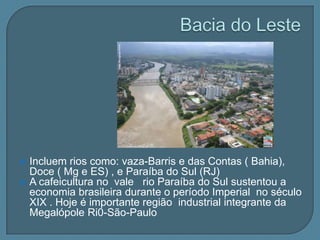 Bacia do Leste

Incluem rios como: vaza-Barris e das Contas ( Bahia), Doce ( Mg e ES) , e Paraíba do Sul (RJ)

A cafeicultura no vale rio Paraíba do Sul sustentou a economia brasileira durante o período Imperial no século XIX . Hoje é importante região industrial integrante da Megalópole Ri0-São-Paulo